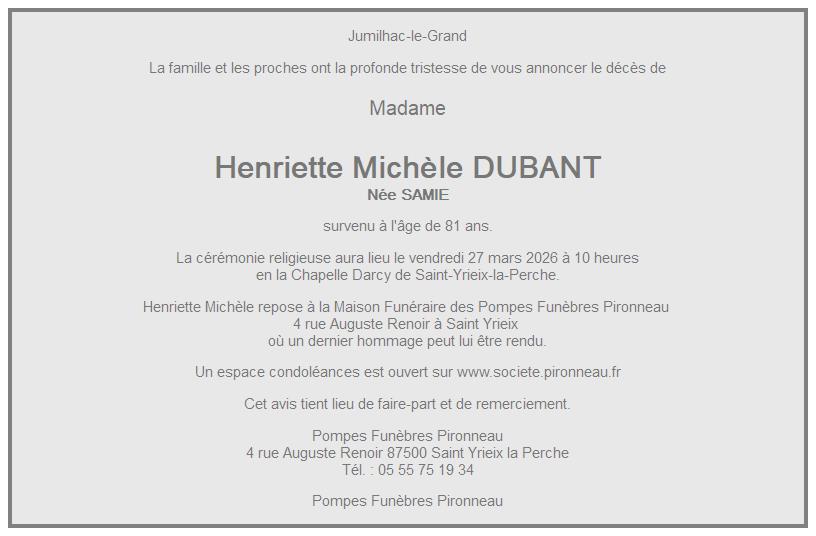 Jumilhac-le-Grand

La famille et les proches ont la profonde tristesse de vous annoncer le décès de

Madame

Henriette Michèle DUBANT
Née SAMIE

survenu à l'âge de 81 ans.

La cérémonie religieuse aura lieu le vendredi 27 mars 2026 à 10 heures en la Chapelle Darcy de Saint-Yrieix-la-Perche.

Henriette Michèle repose à la Maison Funéraire des Pompes Funèbres Pironneau
4 rue Auguste Renoir à Saint Yrieix
où un dernier hommage peut lui être rendu.

Un espace condoléances est ouvert sur www.societe.pironneau.fr

Cet avis tient lieu de faire-part et de remerciement.

Pompes Funèbres Pironneau
4 rue Auguste Renoir 87500 Saint Yrieix la Perche
Tél. : 05 55 75 19 34

Pompes Funèbres Pironneau